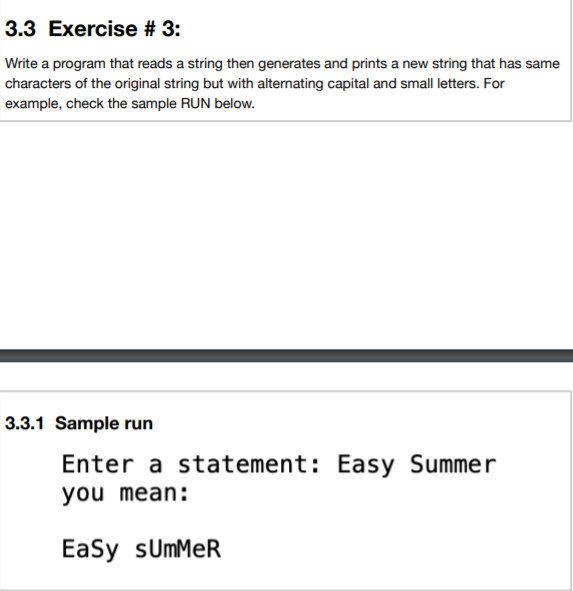 3.3 Exercise # 3:

Write a program that reads a string then generates and prints a new string that has same characters of the original string but with alternating capital and small letters. For example, check the sample RUN below.

3.3.1 Sample run

Enter a statement: Easy Summer
you mean:

EaSy sUmMeR